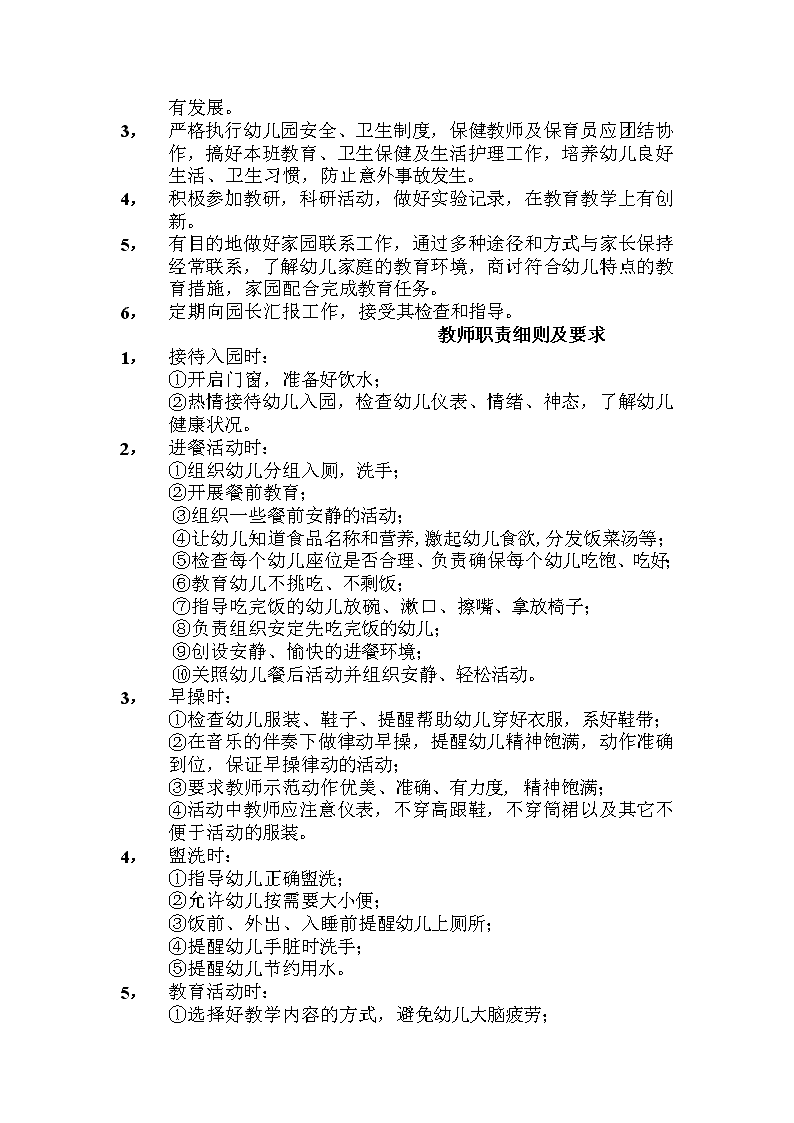 有发展。

3， 严格执行幼儿园安全、卫生制度，保健教师及保育员应团结协作，搞好本班教育、卫生保健及生活护理工作，培养幼儿良好生活、卫生习惯，防止意外事故发生。

4， 积极参加教研，科研活动，做好实验记录，在教育教学上有创新。

5， 有目的地做好家园联系工作，通过多种途径和方式与家长保持经常联系，了解幼儿家庭的教育环境，商讨符合幼儿特点的教育措施，家园配合完成教育任务。

6， 定期向园长汇报工作，接受其检查和指导。

教师职责细则及要求

1， 接待入园时：
①开启门窗，准备好饮水；
②热情接待幼儿入园，检查幼儿仪表、情绪、神态，了解幼儿健康状况。

2， 进餐活动时：
①组织幼儿分组入厕，洗手；
②开展餐前教育；
③组织一些餐前安静的活动；
④让幼儿知道食品名称和营养，激起幼儿食欲，分发饭菜汤等；
⑤检查每个幼儿座位是否合理、负责确保每个幼儿吃饱、吃好；
⑥教育幼儿不挑吃、不剩饭；
⑦指导吃完饭的幼儿放碗、漱口、擦嘴、拿放椅子；
⑧负责组织安定先吃完饭的幼儿；
⑨创设安静、愉快的进餐环境；
⑩关照幼儿餐后活动并组织安静、轻松活动。

3， 早操时：
①检查幼儿服装、鞋子、提醒帮助幼儿穿好衣服，系好鞋带；
②在音乐的伴奏下做律动早操，提醒幼儿精神饱满，动作准确到位，保证早操律动的活动；
③要求教师示范动作优美、准确、有力度，精神饱满；
④活动中教师应注意仪表，不穿高跟鞋，不穿筒裙以及其它不便于活动的服装。

4， 盥洗时：
①指导幼儿正确盥洗；
②允许幼儿按需要大小便；
③饭前、外出、入睡前提醒幼儿上厕所；
④提醒幼儿手脏时洗手；
⑤提醒幼儿节约用水。

5， 教育活动时：
①选择好教学内容的方式，避免幼儿大脑疲劳；